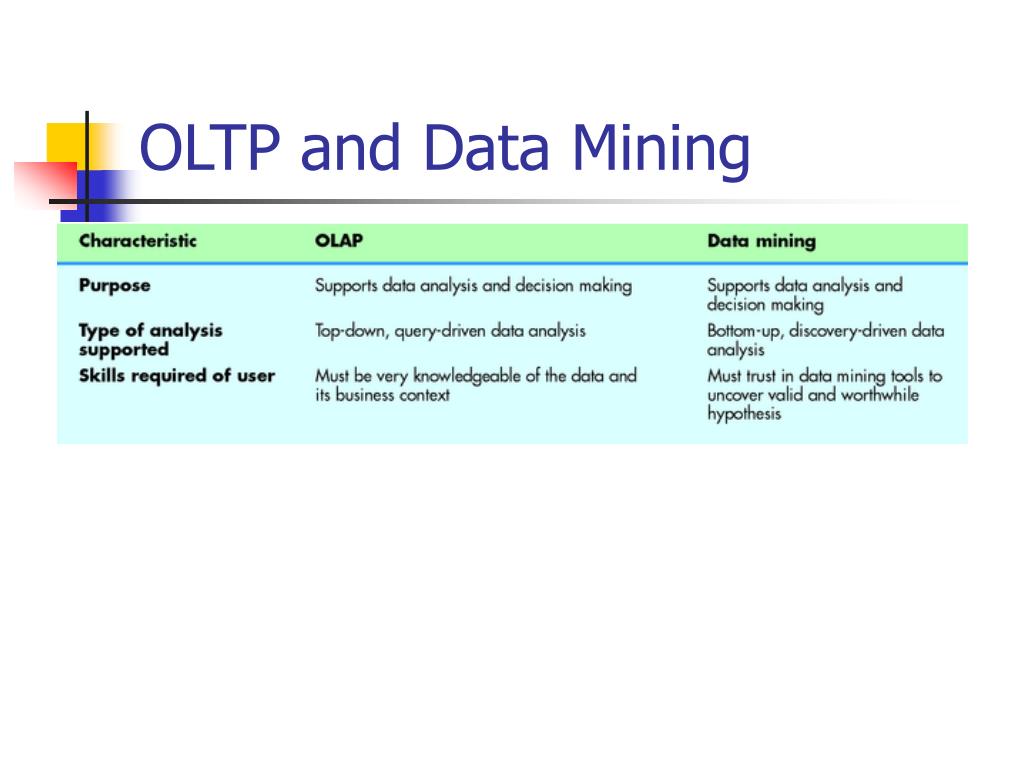 OLTP and Data Mining

| Characteristic | OLAP | Data mining |
|---|---|---|
| Purpose | Supports data analysis and decision making | Supports data analysis and decision making |
| Type of analysis supported | Top-down, query-driven data analysis | Bottom-up, discovery-driven data analysis |
| Skills required of user | Must be very knowledgeable of the data and its business context | Must trust in data mining tools to uncover valid and worthwhile hypothesis |